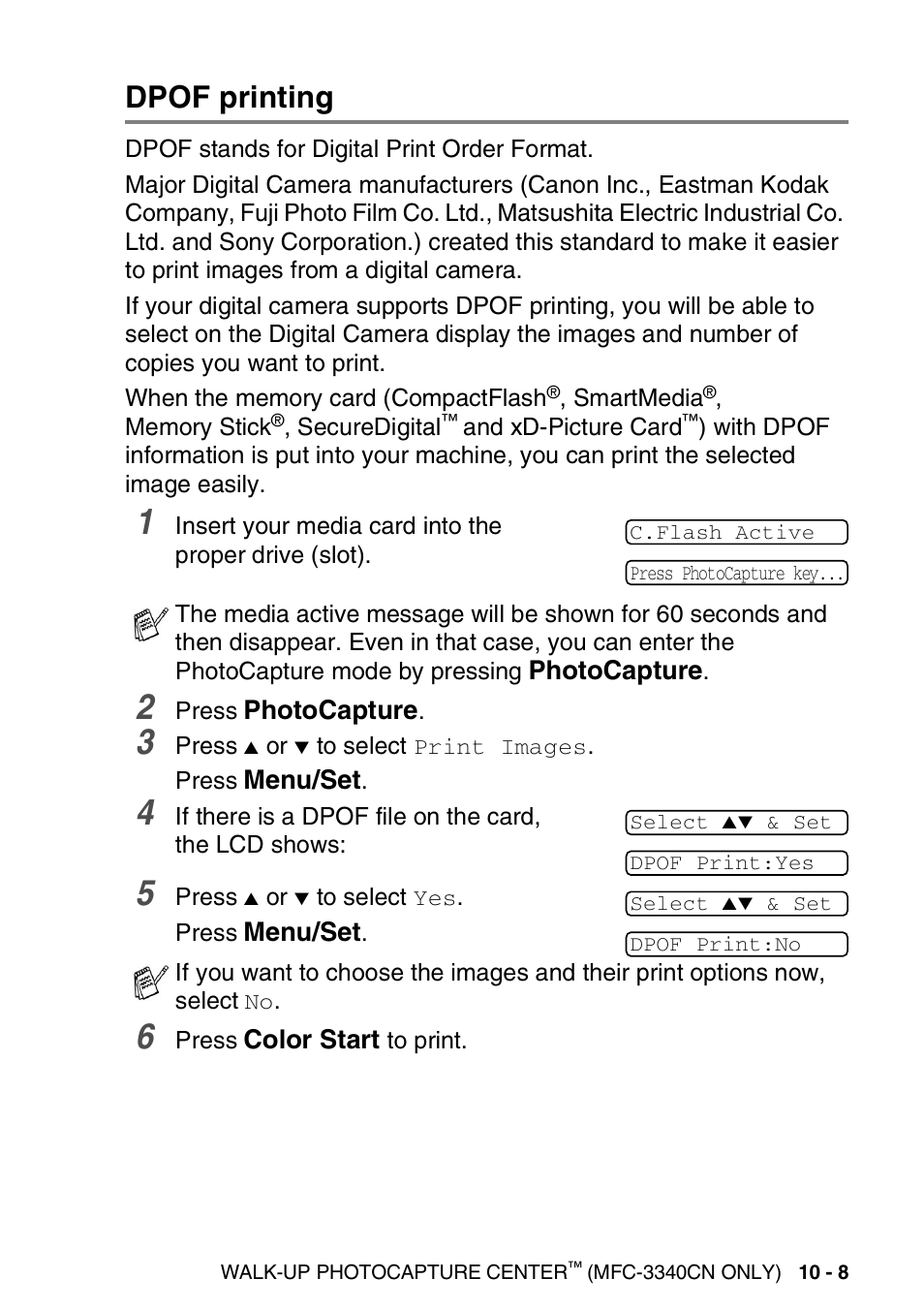 DPOF printing

DPOF stands for Digital Print Order Format.

Major Digital Camera manufacturers (Canon Inc., Eastman Kodak Company, Fuji Photo Film Co. Ltd., Matsushita Electric Industrial Co. Ltd. and Sony Corporation.) created this standard to make it easier to print images from a digital camera.

If your digital camera supports DPOF printing, you will be able to select on the Digital Camera display the images and number of copies you want to print.

When the memory card (CompactFlash®, SmartMedia®, Memory Stick®, SecureDigital™ and xD-Picture Card™) with DPOF information is put into your machine, you can print the selected image easily.

1 Insert your media card into the proper drive (slot).

C.Flash Active

Press PhotoCapture key...

The media active message will be shown for 60 seconds and then disappear. Even in that case, you can enter the PhotoCapture mode by pressing PhotoCapture.

2 Press PhotoCapture.

3 Press ▲ or ▼ to select Print Images.
Press Menu/Set.

4 If there is a DPOF file on the card, the LCD shows:

Select ▲▼ & Set

DPOF Print:Yes

5 Press ▲ or ▼ to select Yes.
Press Menu/Set.

Select ▲▼ & Set

DPOF Print:No

If you want to choose the images and their print options now, select No.

6 Press Color Start to print.

WALK-UP PHOTOCAPTURE CENTER™ (MFC-3340CN ONLY) 10 - 8